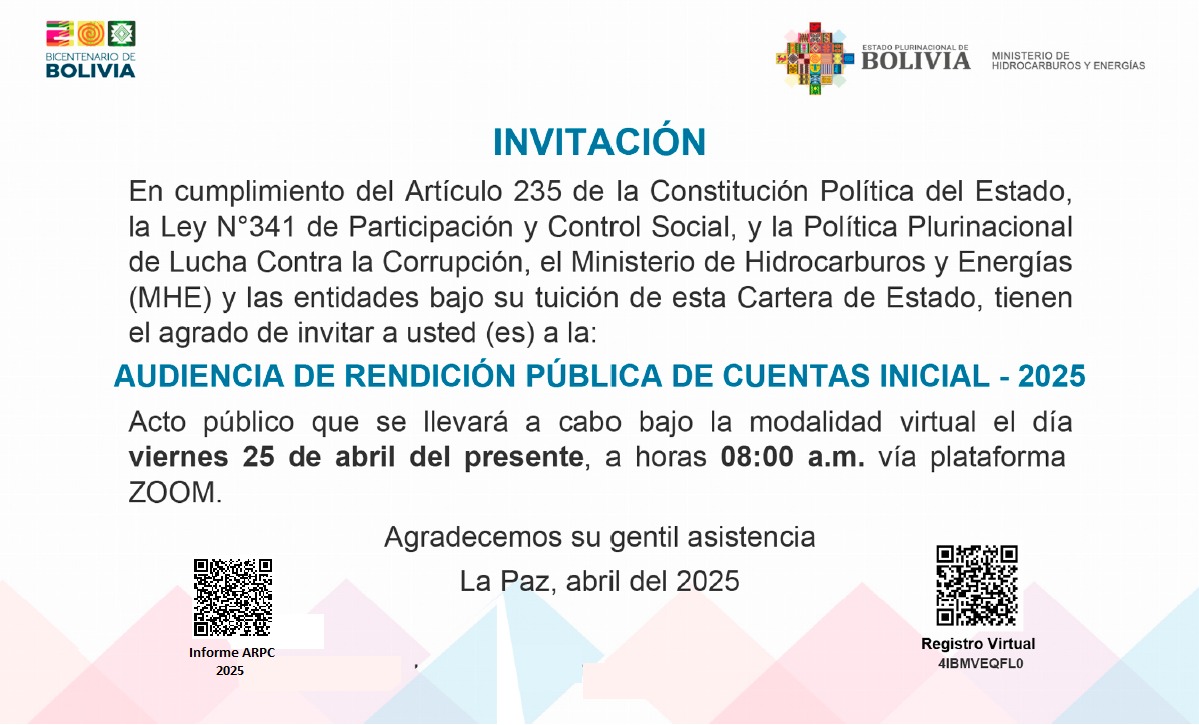 BICENTENARIO DE BOLIVIA

ESTADO PLURINACIONAL DE BOLIVIA

MINISTERIO DE HIDROCARBUROS Y ENERGÍAS

INVITACIÓN

En cumplimiento del Artículo 235 de la Constitución Política del Estado, la Ley N°341 de Participación y Control Social, y la Política Plurinacional de Lucha Contra la Corrupción, el Ministerio de Hidrocarburos y Energías (MHE) y las entidades bajo su tuición de esta Cartera de Estado, tienen el agrado de invitar a usted (es) a la:

AUDIENCIA DE RENDICIÓN PÚBLICA DE CUENTAS INICIAL - 2025

Acto público que se llevará a cabo bajo la modalidad virtual el día viernes 25 de abril del presente, a horas 08:00 a.m. vía plataforma ZOOM.

Agradecemos su gentil asistencia

La Paz, abril del 2025

Informe ARPC
2025

Registro Virtual
4IBMVEQFL0